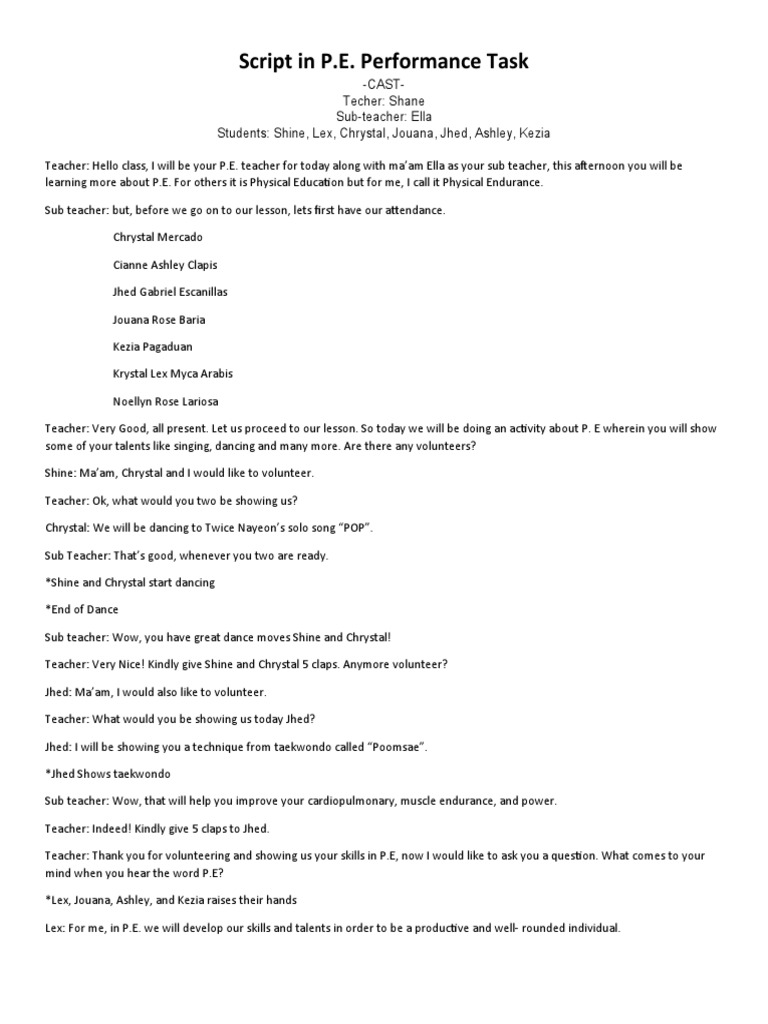 Script in P.E. Performance Task

-CAST-
Techer: Shane
Sub-teacher: Ella
Students: Shine, Lex, Chrystal, Jouana, Jhed, Ashley, Kezia

Teacher: Hello class, I will be your P.E. teacher for today along with ma'am Ella as your sub teacher, this afternoon you will be learning more about P.E. For others it is Physical Education but for me, I call it Physical Endurance.

Sub teacher: but, before we go on to our lesson, lets first have our attendance.

Chrystal Mercado

Cianne Ashley Clapis

Jhed Gabriel Escanillas

Jouana Rose Baria

Kezia Pagaduan

Krystal Lex Myca Arabis

Noellyn Rose Lariosa

Teacher: Very Good, all present. Let us proceed to our lesson. So today we will be doing an activity about P. E wherein you will show some of your talents like singing, dancing and many more. Are there any volunteers?

Shine: Ma'am, Chrystal and I would like to volunteer.

Teacher: Ok, what would you two be showing us?

Chrystal: We will be dancing to Twice Nayeon's solo song "POP".

Sub Teacher: That's good, whenever you two are ready.

*Shine and Chrystal start dancing

*End of Dance

Sub teacher: Wow, you have great dance moves Shine and Chrystal!

Teacher: Very Nice! Kindly give Shine and Chrystal 5 claps. Anymore volunteer?

Jhed: Ma'am, I would also like to volunteer.

Teacher: What would you be showing us today Jhed?

Jhed: I will be showing you a technique from taekwondo called "Poomsae".

*Jhed Shows taekwondo

Sub teacher: Wow, that will help you improve your cardiopulmonary, muscle endurance, and power.

Teacher: Indeed! Kindly give 5 claps to Jhed.

Teacher: Thank you for volunteering and showing us your skills in P.E, now I would like to ask you a question. What comes to your mind when you hear the word P.E?

*Lex, Jouana, Ashley, and Kezia raises their hands

Lex: For me, in P.E. we will develop our skills and talents in order to be a productive and well- rounded individual.